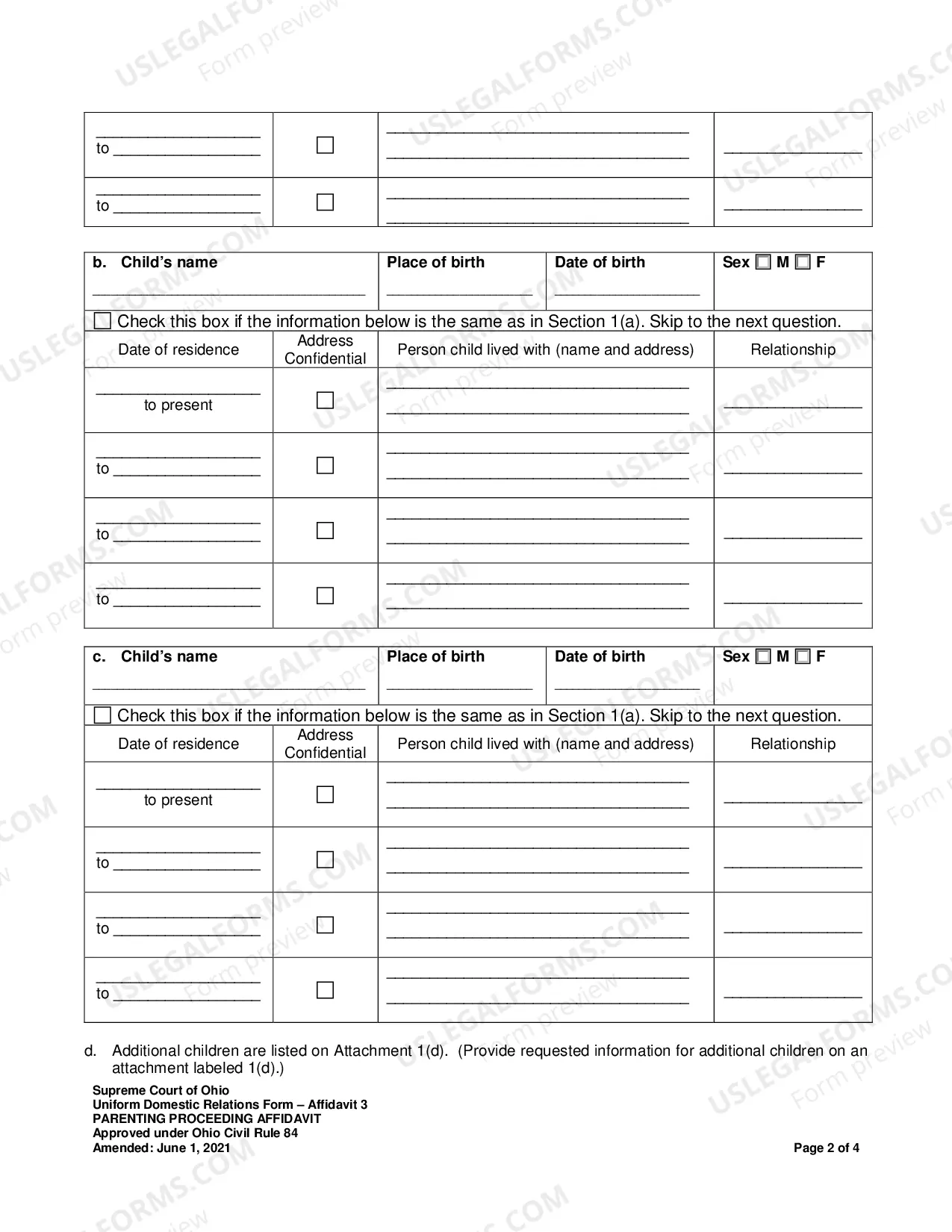 | ____ to ____ | ☐ | ____ ____ | ____ |
|---|---|---|---|
| ____ to ____ | ☐ | ____ ____ | ____ |

b. Child's name ____ Place of birth ____ Date of birth ____ Sex ☐ M ☐ F

☐ Check this box if the information below is the same as in Section 1(a). Skip to the next question.

| Date of residence | Address Confidential | Person child lived with (name and address) | Relationship |
|---|---|---|---|
| ____ to present | ☐ | ____ ____ | ____ |
| ____ to ____ | ☐ | ____ ____ | ____ |
| ____ to ____ | ☐ | ____ ____ | ____ |
| ____ to ____ | ☐ | ____ ____ | ____ |

c. Child's name ____ Place of birth ____ Date of birth ____ Sex ☐ M ☐ F

☐ Check this box if the information below is the same as in Section 1(a). Skip to the next question.

| Date of residence | Address Confidential | Person child lived with (name and address) | Relationship |
|---|---|---|---|
| ____ to present | ☐ | ____ ____ | ____ |
| ____ to ____ | ☐ | ____ ____ | ____ |
| ____ to ____ | ☐ | ____ ____ | ____ |
| ____ to ____ | ☐ | ____ ____ | ____ |

d. Additional children are listed on Attachment 1(d). (Provide requested information for additional children on an attachment labeled 1(d).)

Supreme Court of Ohio
Uniform Domestic Relations Form – Affidavit 3
PARENTING PROCEEDING AFFIDAVIT
Approved under Ohio Civil Rule 84
Amended: June 1, 2021

Page 2 of 4

USLEGALFORMS.COM Form preview